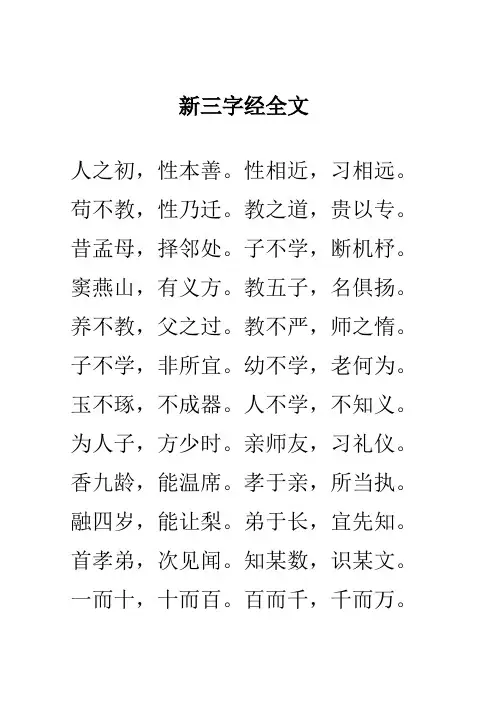 新三字经全文

人之初，性本善。性相近，习相远。

苟不教，性乃迁。教之道，贵以专。

昔孟母，择邻处。子不学，断机杼。

窦燕山，有义方。教五子，名俱扬。

养不教，父之过。教不严，师之惰。

子不学，非所宜。幼不学，老何为。

玉不琢，不成器。人不学，不知义。

为人子，方少时。亲师友，习礼仪。

香九龄，能温席。孝于亲，所当执。

融四岁，能让梨。弟于长，宜先知。

首孝弟，次见闻。知某数，识某文。

一而十，十而百。百而千，千而万。